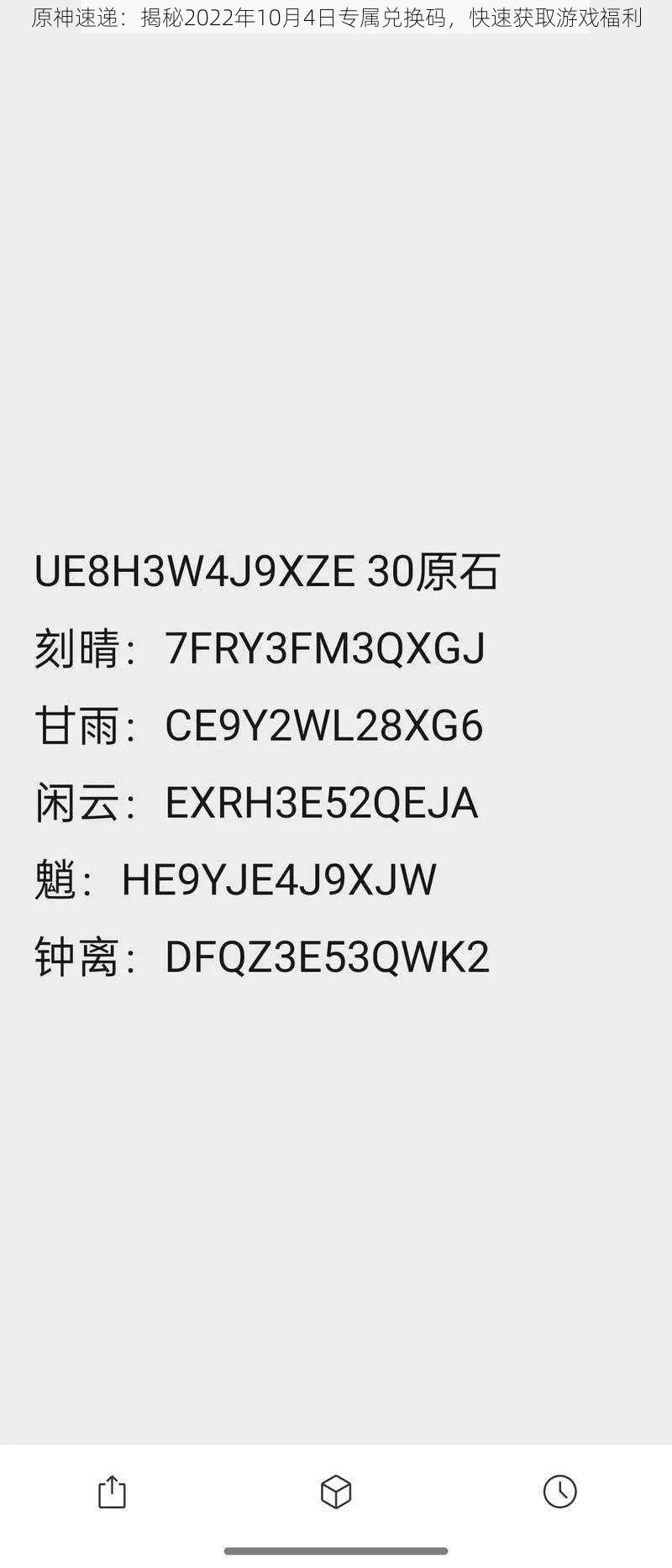 原神速递：揭秘2022年10月4日专属兑换码，快速获取游戏福利

UE8H3W4J9XZE 30原石
刻晴：7FRY3FM3QXGJ
甘雨：CE9Y2WL28XG6
闲云：EXRH3E52QEJA
魈：HE9YJE4J9XJW
钟离：DFQZ3E53QWK2